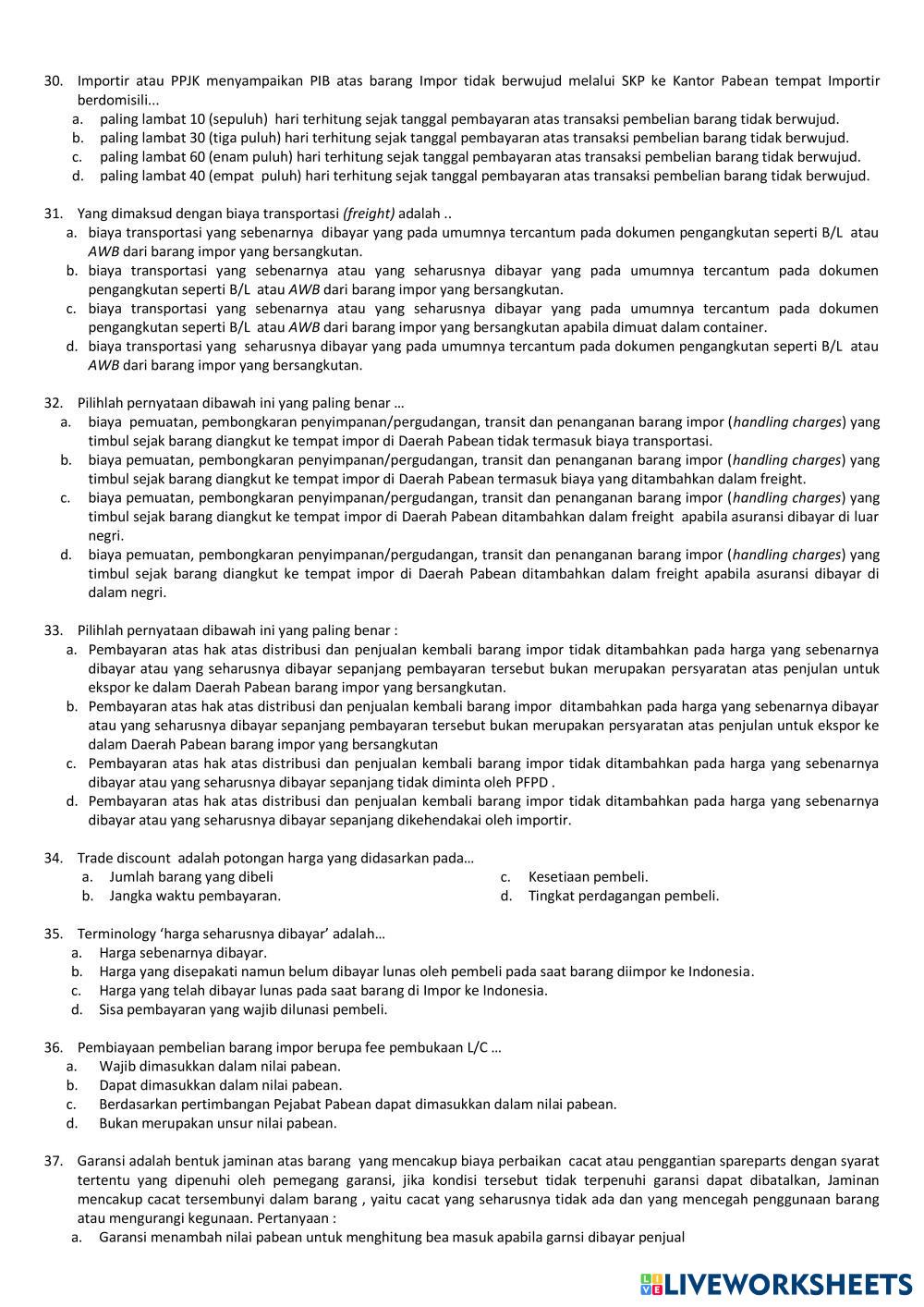 30. Importir atau PPJK menyampaikan PIB atas barang Impor tidak berwujud melalui SKP ke Kantor Pabean tempat Importir berdomisili...
a. paling lambat 10 (sepuluh) hari terhitung sejak tanggal pembayaran atas transaksi pembelian barang tidak berwujud.
b. paling lambat 30 (tiga puluh) hari terhitung sejak tanggal pembayaran atas transaksi pembelian barang tidak berwujud.
c. paling lambat 60 (enam puluh) hari terhitung sejak tanggal pembayaran atas transaksi pembelian barang tidak berwujud.
d. paling lambat 40 (empat puluh) hari terhitung sejak tanggal pembayaran atas transaksi pembelian barang tidak berwujud.

31. Yang dimaksud dengan biaya transportasi (freight) adalah ..
a. biaya transportasi yang sebenarnya dibayar yang pada umumnya tercantum pada dokumen pengangkutan seperti B/L atau AWB dari barang impor yang bersangkutan.
b. biaya transportasi yang sebenarnya atau yang seharusnya dibayar yang pada umumnya tercantum pada dokumen pengangkutan seperti B/L atau AWB dari barang impor yang bersangkutan.
c. biaya transportasi yang sebenarnya atau yang seharusnya dibayar yang pada umumnya tercantum pada dokumen pengangkutan seperti B/L atau AWB dari barang impor yang bersangkutan apabila dimuat dalam container.
d. biaya transportasi yang seharusnya dibayar yang pada umumnya tercantum pada dokumen pengangkutan seperti B/L atau AWB dari barang impor yang bersangkutan.

32. Pilihlah pernyataan dibawah ini yang paling benar …
a. biaya pemuatan, pembongkaran penyimpanan/pergudangan, transit dan penanganan barang impor (handling charges) yang timbul sejak barang diangkut ke tempat impor di Daerah Pabean tidak termasuk biaya transportasi.
b. biaya pemuatan, pembongkaran penyimpanan/pergudangan, transit dan penanganan barang impor (handling charges) yang timbul sejak barang diangkut ke tempat impor di Daerah Pabean termasuk biaya yang ditambahkan dalam freight.
c. biaya pemuatan, pembongkaran penyimpanan/pergudangan, transit dan penanganan barang impor (handling charges) yang timbul sejak barang diangkut ke tempat impor di Daerah Pabean ditambahkan dalam freight apabila asuransi dibayar di luar negri.
d. biaya pemuatan, pembongkaran penyimpanan/pergudangan, transit dan penanganan barang impor (handling charges) yang timbul sejak barang diangkut ke tempat impor di Daerah Pabean ditambahkan dalam freight apabila asuransi dibayar di dalam negri.

33. Pilihlah pernyataan dibawah ini yang paling benar :
a. Pembayaran atas hak atas distribusi dan penjualan kembali barang impor tidak ditambahkan pada harga yang sebenarnya dibayar atau yang seharusnya dibayar sepanjang pembayaran tersebut bukan merupakan persyaratan atas penjulan untuk ekspor ke dalam Daerah Pabean barang impor yang bersangkutan.
b. Pembayaran atas hak atas distribusi dan penjualan kembali barang impor ditambahkan pada harga yang sebenarnya dibayar atau yang seharusnya dibayar sepanjang pembayaran tersebut bukan merupakan persyaratan atas penjulan untuk ekspor ke dalam Daerah Pabean barang impor yang bersangkutan
c. Pembayaran atas hak atas distribusi dan penjualan kembali barang impor tidak ditambahkan pada harga yang sebenarnya dibayar atau yang seharusnya dibayar sepanjang tidak diminta oleh PFPD .
d. Pembayaran atas hak atas distribusi dan penjualan kembali barang impor tidak ditambahkan pada harga yang sebenarnya dibayar atau yang seharusnya dibayar sepanjang dikehendakai oleh importir.

34. Trade discount adalah potongan harga yang didasarkan pada…
a. Jumlah barang yang dibeli
b. Jangka waktu pembayaran.
c. Kesetiaan pembeli.
d. Tingkat perdagangan pembeli.

35. Terminology ‘harga seharusnya dibayar’ adalah…
a. Harga sebenarnya dibayar.
b. Harga yang disepakati namun belum dibayar lunas oleh pembeli pada saat barang diimpor ke Indonesia.
c. Harga yang telah dibayar lunas pada saat barang di Impor ke Indonesia.
d. Sisa pembayaran yang wajib dilunasi pembeli.

36. Pembiayaan pembelian barang impor berupa fee pembukaan L/C …
a. Wajib dimasukkan dalam nilai pabean.
b. Dapat dimasukkan dalam nilai pabean.
c. Berdasarkan pertimbangan Pejabat Pabean dapat dimasukkan dalam nilai pabean.
d. Bukan merupakan unsur nilai pabean.

37. Garansi adalah bentuk jaminan atas barang yang mencakup biaya perbaikan cacat atau penggantian spareparts dengan syarat tertentu yang dipenuhi oleh pemegang garansi, jika kondisi tersebut tidak terpenuhi garansi dapat dibatalkan, Jaminan mencakup cacat tersembunyi dalam barang , yaitu cacat yang seharusnya tidak ada dan yang mencegah penggunaan barang atau mengurangi kegunaan. Pertanyaan :
a. Garansi menambah nilai pabean untuk menghitung bea masuk apabila garnsi dibayar penjual

LIVEWORKSHEETS